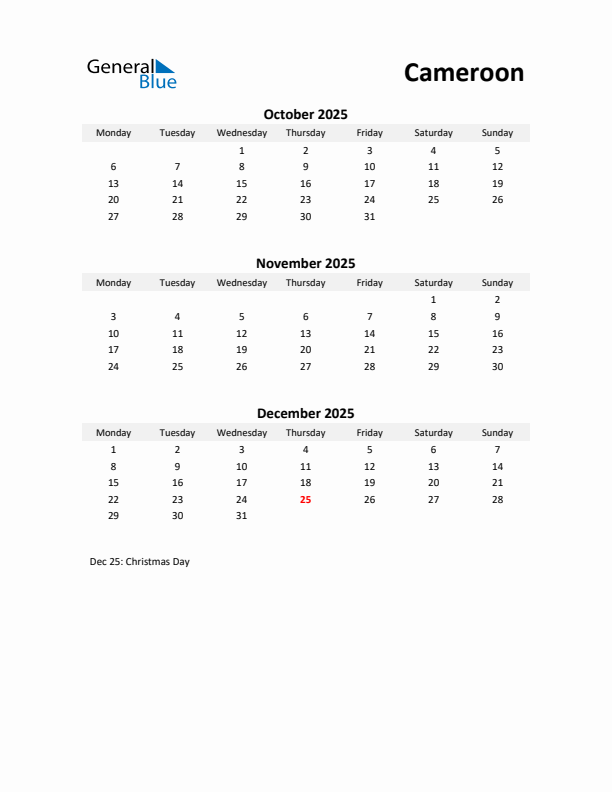 General Blue

Cameroon

October 2025

| Monday | Tuesday | Wednesday | Thursday | Friday | Saturday | Sunday |
|---|---|---|---|---|---|---|
| | | 1 | 2 | 3 | 4 | 5 |
| 6 | 7 | 8 | 9 | 10 | 11 | 12 |
| 13 | 14 | 15 | 16 | 17 | 18 | 19 |
| 20 | 21 | 22 | 23 | 24 | 25 | 26 |
| 27 | 28 | 29 | 30 | 31 | | |

November 2025

| Monday | Tuesday | Wednesday | Thursday | Friday | Saturday | Sunday |
|---|---|---|---|---|---|---|
| | | | | | 1 | 2 |
| 3 | 4 | 5 | 6 | 7 | 8 | 9 |
| 10 | 11 | 12 | 13 | 14 | 15 | 16 |
| 17 | 18 | 19 | 20 | 21 | 22 | 23 |
| 24 | 25 | 26 | 27 | 28 | 29 | 30 |

December 2025

| Monday | Tuesday | Wednesday | Thursday | Friday | Saturday | Sunday |
|---|---|---|---|---|---|---|
| 1 | 2 | 3 | 4 | 5 | 6 | 7 |
| 8 | 9 | 10 | 11 | 12 | 13 | 14 |
| 15 | 16 | 17 | 18 | 19 | 20 | 21 |
| 22 | 23 | 24 | 25 | 26 | 27 | 28 |
| 29 | 30 | 31 | | | | |

Dec 25: Christmas Day